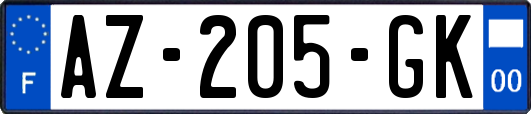 F
AZ-205-GK
00